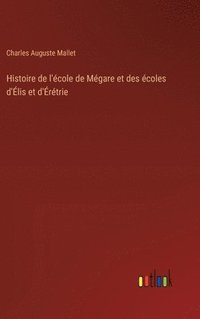 Charles Auguste Mallet

Histoire de l'école de Mégare et des écoles d'Élis et d'Érétrie

outlook